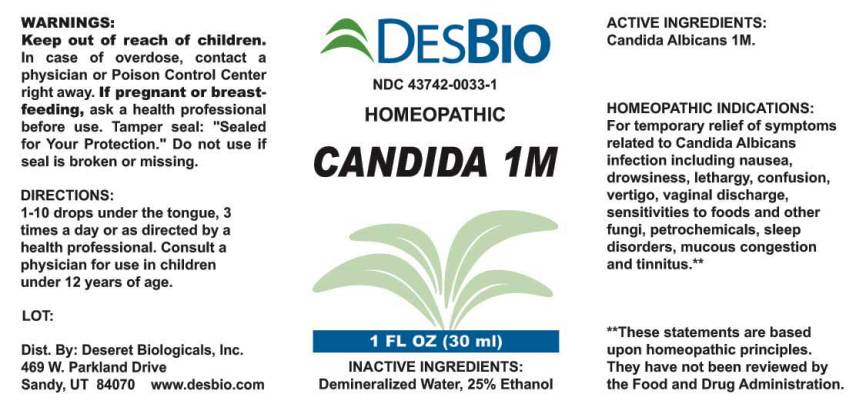 WARNINGS:
Keep out of reach of children. In case of overdose, contact a physician or Poison Control Center right away. If pregnant or breast-feeding, ask a health professional before use. Tamper seal: "Sealed for Your Protection." Do not use if seal is broken or missing.

DIRECTIONS:
1-10 drops under the tongue, 3 times a day or as directed by a health professional. Consult a physician for use in children under 12 years of age.

LOT:

Dist. By: Deseret Biologicals, Inc.
469 W. Parkland Drive
Sandy, UT 84070 www.desbio.com

DESBIO

NDC 43742-0033-1

HOMEOPATHIC

CANDIDA 1M

1 FL OZ (30 ml)

INACTIVE INGREDIENTS:
Demineralized Water, 25% Ethanol

ACTIVE INGREDIENTS:
Candida Albicans 1M.

HOMEOPATHIC INDICATIONS:
For temporary relief of symptoms related to Candida Albicans infection including nausea, drowsiness, lethargy, confusion, vertigo, vaginal discharge, sensitivities to foods and other fungi, petrochemicals, sleep disorders, mucous congestion and tinnitus.**

**These statements are based upon homeopathic principles. They have not been reviewed by the Food and Drug Administration.